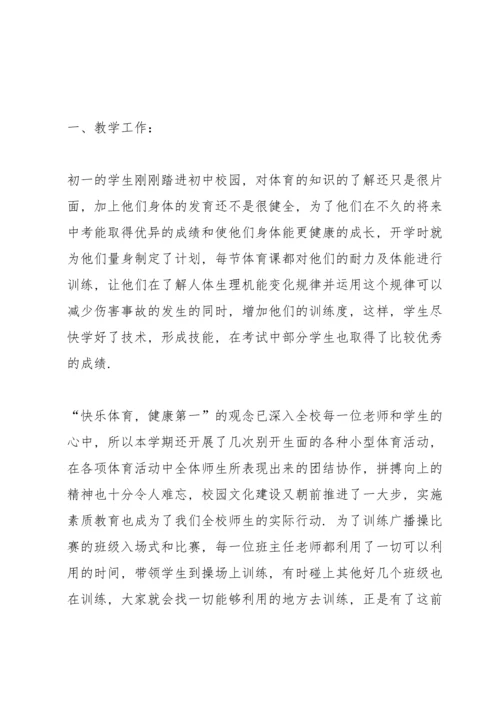 一、教学工作：

初一的学生刚刚踏进初中校园，对体育的知识的了解还只是很片面，加上他们身体的发育还不是很健全，为了他们在不久的将来中考能取得优异的成绩和使他们身体能更健康的成长，开学时就为他们量身制定了计划，每节体育课都对他们的耐力及体能进行训练，让他们在了解人体生理机能变化规律并运用这个规律可以减少伤害事故的发生的同时，增加他们的训练度，这样，学生尽快学好了技术，形成技能，在考试中部分学生也取得了比较优秀的成绩.

“快乐体育，健康第一”的观念已深入全校每一位老师和学生的心中，所以本学期还开展了几次别开生面的各种小型体育活动，在各项体育活动中全体师生所表现出来的团结协作，拼搏向上的精神也十分令人难忘，校园文化建设又朝前推进了一大步，实施素质教育也成为了我们全校师生的实际行动. 为了训练广播操比赛的班级入场式和比赛，每一位班主任老师都利用了一切可以利用的时间，带领学生到操场上训练，有时碰上其他好几个班级也在训练，大家就会找一切能够利用的地方去训练，正是有了这前